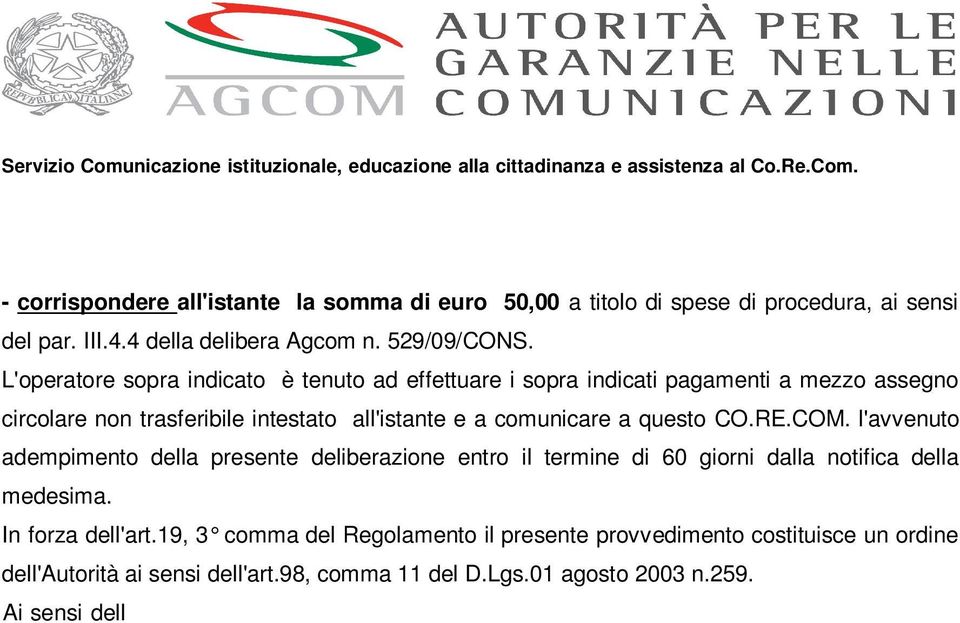 REPUBBLICA ITALIANA

AGCOM

AUTORITÀ PER LE GARANZIE NELLE COMUNICAZIONI

Servizio Comunicazione istituzionale, educazione alla cittadinanza e assistenza al Co.Re.Com.

- corrispondere all'istante la somma di euro 50,00 a titolo di spese di procedura, ai sensi del par. III.4.4 della delibera Agcom n. 529/09/CONS.

L'operatore sopra indicato è tenuto ad effettuare i sopra indicati pagamenti a mezzo assegno circolare non trasferibile intestato all'istante e a comunicare a questo CO.RE.COM. l'avvenuto adempimento della presente deliberazione entro il termine di 60 giorni dalla notifica della medesima.

In forza dell'art.19, 3° comma del Regolamento il presente provvedimento costituisce un ordine dell'Autorità ai sensi dell'art.98, comma 11 del D.Lgs.01 agosto 2003 n.259.

Ai sensi dell